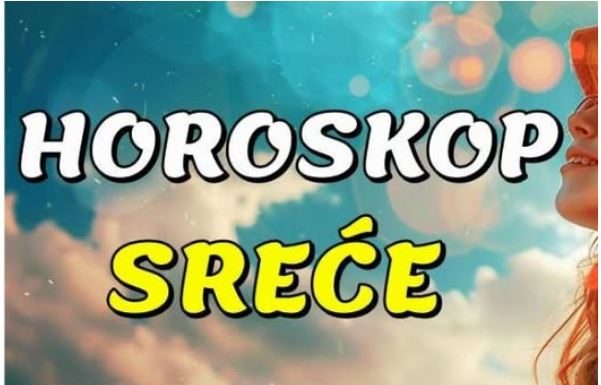 HOROSKOP
SREĆE